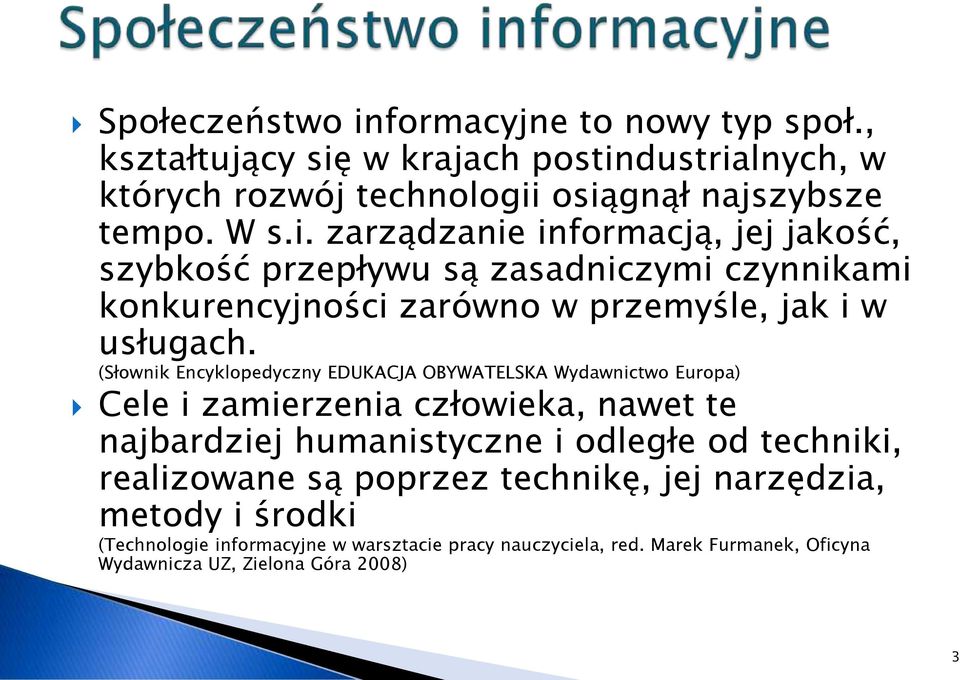 Społeczeństwo informacyjne

Społeczeństwo informacyjne to nowy typ społ., kształtujący się w krajach postindustrialnych, w których rozwój technologii osiągnął najszybsze tempo. W s.i. zarządzanie informacją, jej jakość, szybkość przepływu są zasadniczymi czynnikami konkurencyjności zarówno w przemyśle, jak i w usługach.
(Słownik Encyklopedyczny EDUKACJA OBYWATELSKA Wydawnictwo Europa)

Cele i zamierzenia człowieka, nawet te najbardziej humanistyczne i odległe od techniki, realizowane są poprzez technikę, jej narzędzia, metody i środki
(Technologie informacyjne w warsztacie pracy nauczyciela, red. Marek Furmanek, Oficyna Wydawnicza UZ, Zielona Góra 2008)

3